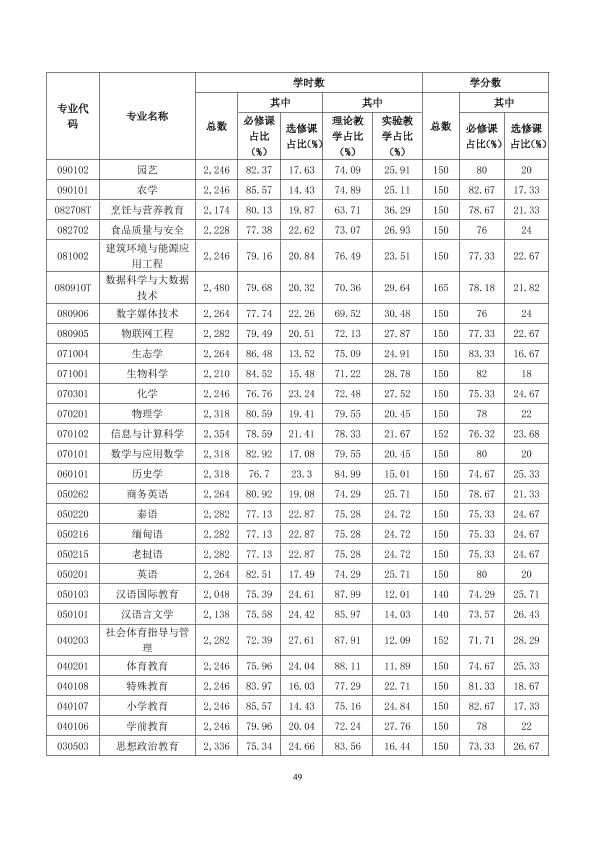 | 专业代码 | 专业名称 | 学时数 |  |  |  |  | 学分数 |  |  |
|---|---|---|---|---|---|---|---|---|---|
|  |  | 总数 | 其中 |  | 其中 |  | 总数 | 其中 |  |
|  |  |  | 必修课占比(%) | 选修课占比(%) | 理论教学占比(%) | 实验教学占比(%) |  | 必修课占比(%) | 选修课占比(%) |
| 090102 | 园艺 | 2,246 | 82.37 | 17.63 | 74.09 | 25.91 | 150 | 80 | 20 |
| 090101 | 农学 | 2,246 | 85.57 | 14.43 | 74.89 | 25.11 | 150 | 82.67 | 17.33 |
| 082708T | 烹饪与营养教育 | 2,174 | 80.13 | 19.87 | 63.71 | 36.29 | 150 | 78.67 | 21.33 |
| 082702 | 食品质量与安全 | 2,228 | 77.38 | 22.62 | 73.07 | 26.93 | 150 | 76 | 24 |
| 081002 | 建筑环境与能源应用工程 | 2,246 | 79.16 | 20.84 | 76.49 | 23.51 | 150 | 77.33 | 22.67 |
| 080910T | 数据科学与大数据技术 | 2,480 | 79.68 | 20.32 | 70.36 | 29.64 | 165 | 78.18 | 21.82 |
| 080906 | 数字媒体技术 | 2,264 | 77.74 | 22.26 | 69.52 | 30.48 | 150 | 76 | 24 |
| 080905 | 物联网工程 | 2,282 | 79.49 | 20.51 | 72.13 | 27.87 | 150 | 77.33 | 22.67 |
| 071004 | 生态学 | 2,264 | 86.48 | 13.52 | 75.09 | 24.91 | 150 | 83.33 | 16.67 |
| 071001 | 生物科学 | 2,210 | 84.52 | 15.48 | 71.22 | 28.78 | 150 | 82 | 18 |
| 070301 | 化学 | 2,246 | 76.76 | 23.24 | 72.48 | 27.52 | 150 | 75.33 | 24.67 |
| 070201 | 物理学 | 2,318 | 80.59 | 19.41 | 79.55 | 20.45 | 150 | 78 | 22 |
| 070102 | 信息与计算科学 | 2,354 | 78.59 | 21.41 | 78.33 | 21.67 | 152 | 76.32 | 23.68 |
| 070101 | 数学与应用数学 | 2,318 | 82.92 | 17.08 | 79.55 | 20.45 | 150 | 80 | 20 |
| 060101 | 历史学 | 2,318 | 76.7 | 23.3 | 84.99 | 15.01 | 150 | 74.67 | 25.33 |
| 050262 | 商务英语 | 2,264 | 80.92 | 19.08 | 74.29 | 25.71 | 150 | 78.67 | 21.33 |
| 050220 | 泰语 | 2,282 | 77.13 | 22.87 | 75.28 | 24.72 | 150 | 75.33 | 24.67 |
| 050216 | 缅甸语 | 2,282 | 77.13 | 22.87 | 75.28 | 24.72 | 150 | 75.33 | 24.67 |
| 050215 | 老挝语 | 2,282 | 77.13 | 22.87 | 75.28 | 24.72 | 150 | 75.33 | 24.67 |
| 050201 | 英语 | 2,264 | 82.51 | 17.49 | 74.29 | 25.71 | 150 | 80 | 20 |
| 050103 | 汉语国际教育 | 2,048 | 75.39 | 24.61 | 87.99 | 12.01 | 140 | 74.29 | 25.71 |
| 050101 | 汉语言文学 | 2,138 | 75.58 | 24.42 | 85.97 | 14.03 | 140 | 73.57 | 26.43 |
| 040203 | 社会体育指导与管理 | 2,282 | 72.39 | 27.61 | 87.91 | 12.09 | 152 | 71.71 | 28.29 |
| 040201 | 体育教育 | 2,246 | 75.96 | 24.04 | 88.11 | 11.89 | 150 | 74.67 | 25.33 |
| 040108 | 特殊教育 | 2,246 | 83.97 | 16.03 | 77.29 | 22.71 | 150 | 81.33 | 18.67 |
| 040107 | 小学教育 | 2,246 | 85.57 | 14.43 | 75.16 | 24.84 | 150 | 82.67 | 17.33 |
| 040106 | 学前教育 | 2,246 | 79.96 | 20.04 | 72.24 | 27.76 | 150 | 78 | 22 |
| 030503 | 思想政治教育 | 2,336 | 75.34 | 24.66 | 83.56 | 16.44 | 150 | 73.33 | 26.67 |

49